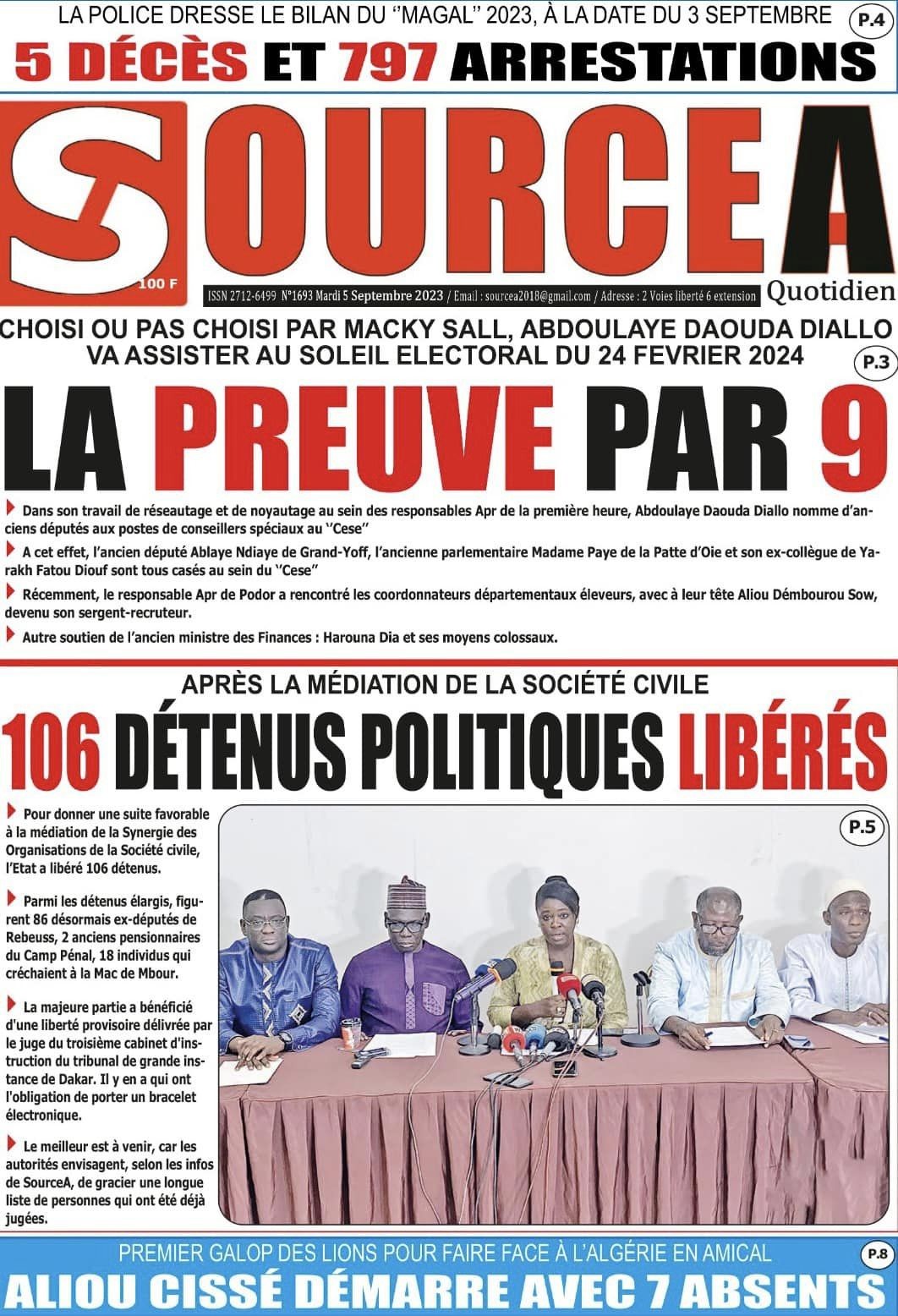 LA POLICE DRESSE LE BILAN DU "MAGAL" 2023, À LA DATE DU 3 SEPTEMBRE P.4

5 DÉCÈS ET 797 ARRESTATIONS

SOURCEA

100 F

ISSN 2712-6499 N°1693 Mardi 5 Septembre 2023 / Email : sourcea2018@gmail.com / Adresse : 2 Voies liberté 6 extension

Quotidien

CHOISI OU PAS CHOISI PAR MACKY SALL, ABDOULAYE DAOUDA DIALLO VA ASSISTER AU SOLEIL ELECTORAL DU 24 FEVRIER 2024 P.3

LA PREUVE PAR 9

Dans son travail de réseautage et de noyautage au sein des responsables Apr de la première heure, Abdoulaye Daouda Diallo nomme d'anciens députés aux postes de conseillers spéciaux au "Cese"

A cet effet, l'ancien député Ablaye Ndiaye de Grand-Yoff, l'ancienne parlementaire Madame Paye de la Patte d'Oie et son ex-collègue de Yarakh Fatou Diouf sont tous casés au sein du "Cese"

Récemment, le responsable Apr de Podor a rencontré les coordonnateurs départementaux éleveurs, avec à leur tête Aliou Démbourou Sow, devenu son sergent-recruteur.

Autre soutien de l'ancien ministre des Finances : Harouna Dia et ses moyens colossaux.

APRÈS LA MÉDIATION DE LA SOCIÉTÉ CIVILE

106 DÉTENUS POLITIQUES LIBÉRÉS

Pour donner une suite favorable à la médiation de la Synergie des Organisations de la Société civile, l'Etat a libéré 106 détenus.

Parmi les détenus élargis, figurent 86 désormais ex-députés de Rebeuss, 2 anciens pensionnaires du Camp Pénal, 18 individus qui créchaient à la Mac de Mbour.

La majeure partie a bénéficié d'une liberté provisoire délivrée par le juge du troisième cabinet d'instruction du tribunal de grande instance de Dakar. Il y en a qui ont l'obligation de porter un bracelet électronique.

Le meilleur est à venir, car les autorités envisagent, selon les infos de SourceA, de gracier une longue liste de personnes qui ont été déjà jugées.

P.5

PREMIER GALOP DES LIONS POUR FAIRE FACE À L'ALGÉRIE EN AMICAL P.8

ALIOU CISSÉ DÉMARRE AVEC 7 ABSENTS